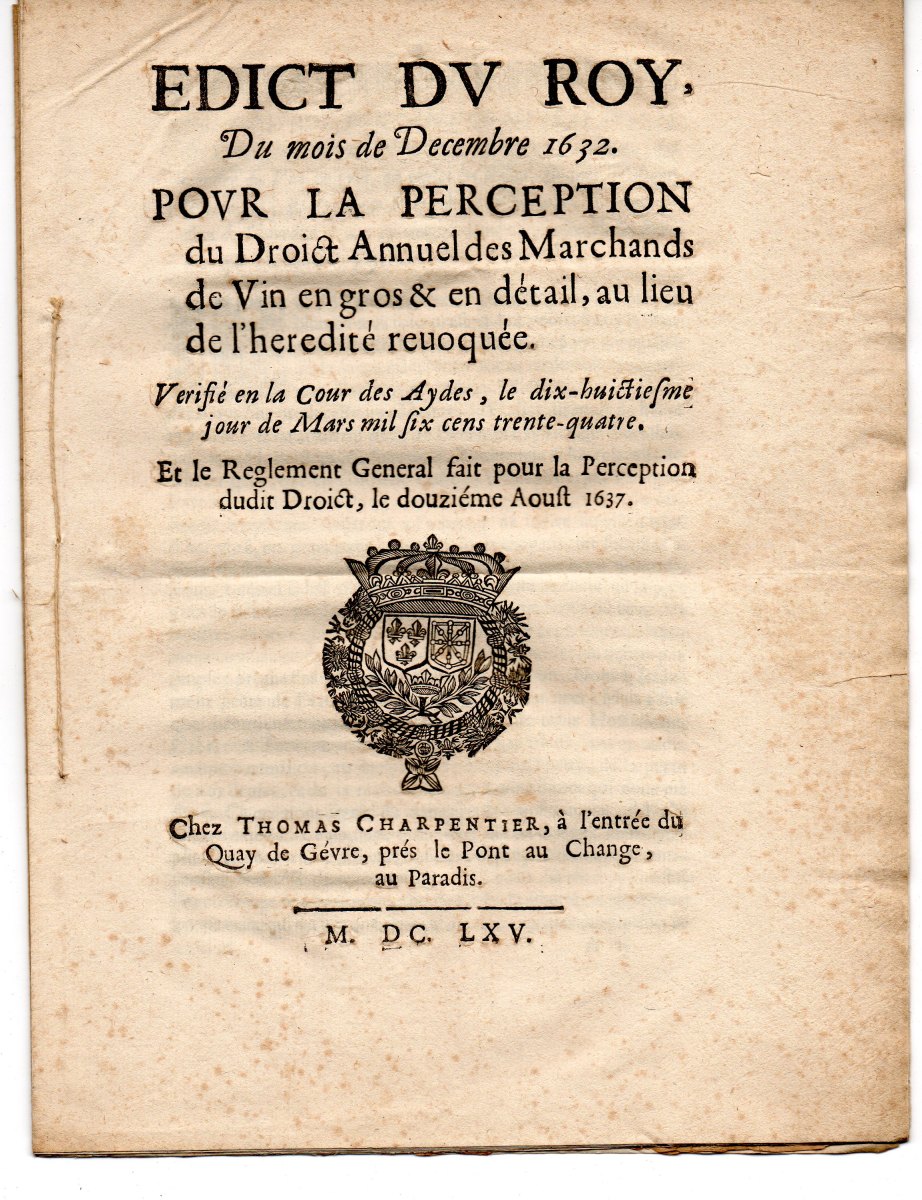 EDICT DV ROY,

Du mois de Decembre 1632.

POVR LA PERCEPTION du Droict Annuel des Marchands de Vin en gros & en détail, au lieu de l'heredité reuoquée.

Verifié en la Cour des Aydes, le dix-huictiesme jour de Mars mil six cens trente-quatre.

Et le Reglement General fait pour la Perception dudit Droict, le douziéme Aoust 1637.

Chez THOMAS CHARPENTIER, à l'entrée du Quay de Gévre, prés le Pont au Change, au Paradis.

M. DC. LXV.